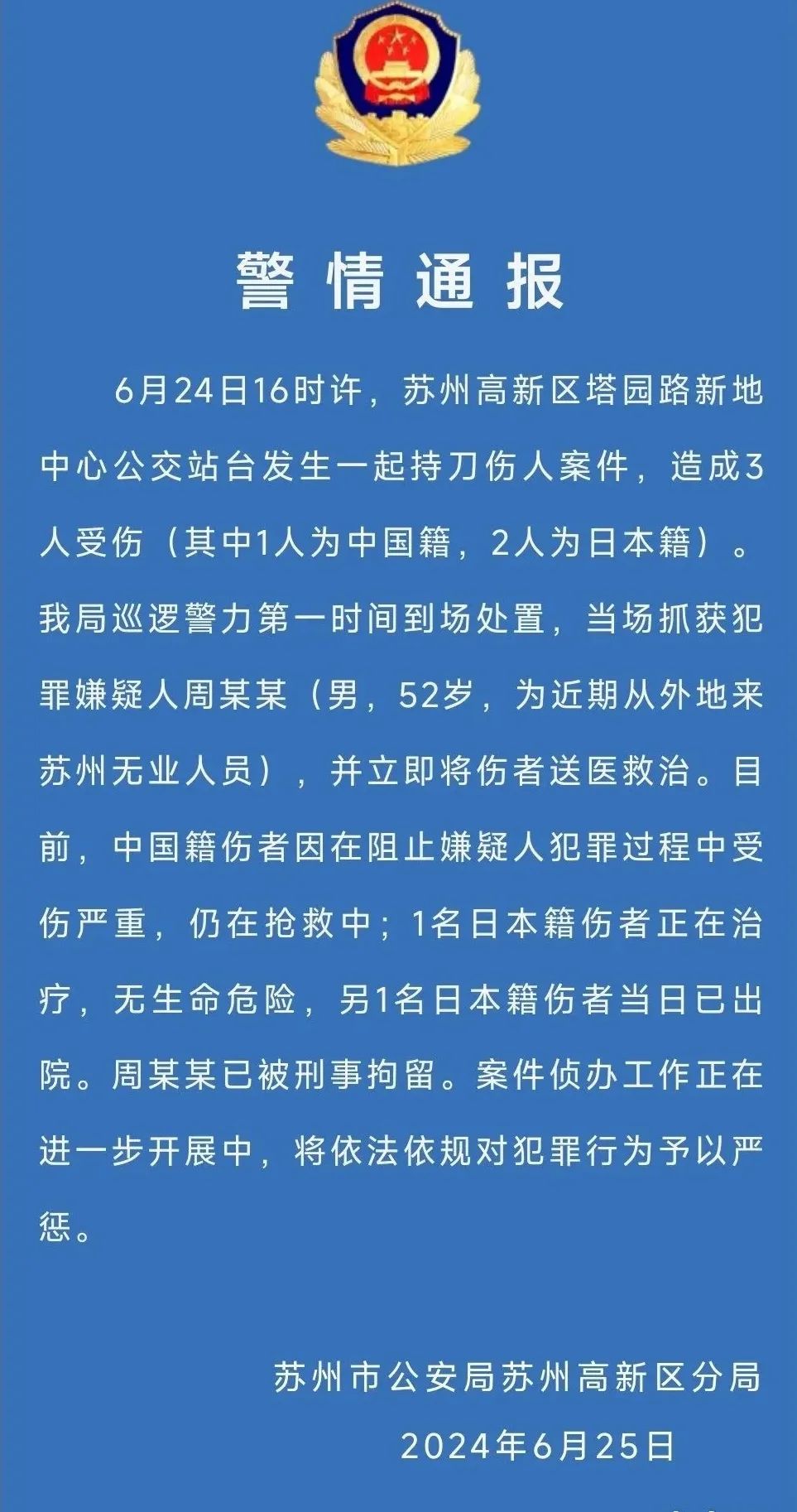 警情通报

6月24日16时许，苏州高新区塔园路新地中心公交站台发生一起持刀伤人案件，造成3人受伤（其中1人为中国籍，2人为日本籍）。我局巡逻警力第一时间到场处置，当场抓获犯罪嫌疑人周某某（男，52岁，为近期从外地来苏州无业人员），并立即将伤者送医救治。目前，中国籍伤者因在阻止嫌疑人犯罪过程中受伤严重，仍在抢救中；1名日本籍伤者正在治疗，无生命危险，另1名日本籍伤者当日已出院。周某某已被刑事拘留。案件侦办工作正在进一步开展中，将依法依规对犯罪行为予以严惩。

苏州市公安局苏州高新区分局
2024年6月25日